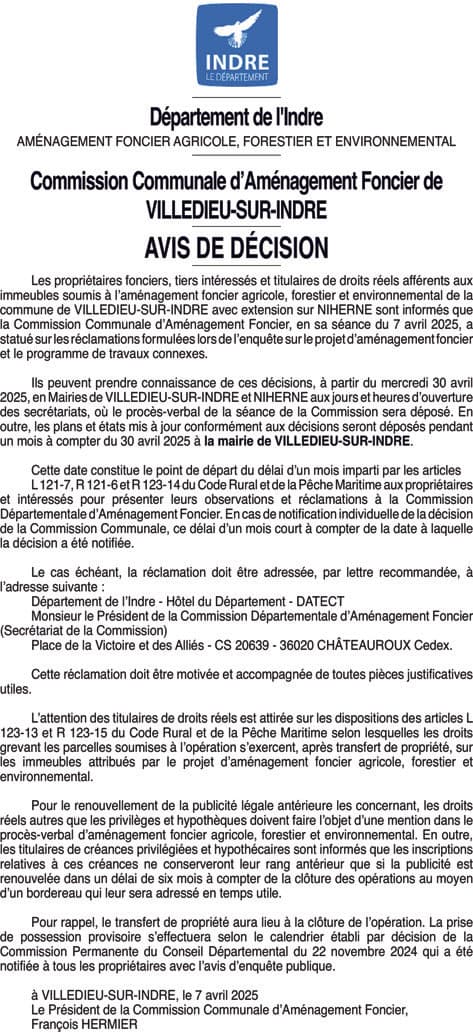 INDRE
LE DÉPARTEMENT

Département de l'Indre
AMÉNAGEMENT FONCIER AGRICOLE, FORESTIER ET ENVIRONNEMENTAL

Commission Communale d'Aménagement Foncier de VILLEDIEU-SUR-INDRE

AVIS DE DÉCISION

Les propriétaires fonciers, tiers intéressés et titulaires de droits réels afférents aux immeubles soumis à l'aménagement foncier agricole, forestier et environnemental de la commune de VILLEDIEU-SUR-INDRE avec extension sur NIHERNE sont informés que la Commission Communale d'Aménagement Foncier, en sa séance du 7 avril 2025, a statué sur les réclamations formulées lors de l'enquête sur le projet d'aménagement foncier et le programme de travaux connexes.

Ils peuvent prendre connaissance de ces décisions, à partir du mercredi 30 avril 2025, en Mairies de VILLEDIEU-SUR-INDRE et NIHERNE aux jours et heures d'ouverture des secrétariats, où le procès-verbal de la séance de la Commission sera déposé. En outre, les plans et états mis à jour conformément aux décisions seront déposés pendant un mois à compter du 30 avril 2025 à la mairie de VILLEDIEU-SUR-INDRE.

Cette date constitue le point de départ du délai d'un mois imparti par les articles L 121-7, R 121-6 et R 123-14 du Code Rural et de la Pêche Maritime aux propriétaires et intéressés pour présenter leurs observations et réclamations à la Commission Départementale d'Aménagement Foncier. En cas de notification individuelle de la décision de la Commission Communale, ce délai d'un mois court à compter de la date à laquelle la décision a été notifiée.

Le cas échéant, la réclamation doit être adressée, par lettre recommandée, à l'adresse suivante :
Département de l'Indre - Hôtel du Département - DATECT
Monsieur le Président de la Commission Départementale d'Aménagement Foncier (Secrétariat de la Commission)
Place de la Victoire et des Alliés - CS 20639 - 36020 CHÂTEAUROUX Cedex.

Cette réclamation doit être motivée et accompagnée de toutes pièces justificatives utiles.

L'attention des titulaires de droits réels est attirée sur les dispositions des articles L 123-13 et R 123-15 du Code Rural et de la Pêche Maritime selon lesquelles les droits grevant les parcelles soumises à l'opération s'exercent, après transfert de propriété, sur les immeubles attribués par le projet d'aménagement foncier agricole, forestier et environnemental.

Pour le renouvellement de la publicité légale antérieure les concernant, les droits réels autres que les privilèges et hypothèques doivent faire l'objet d'une mention dans le procès-verbal d'aménagement foncier agricole, forestier et environnemental. En outre, les titulaires de créances privilégiées et hypothécaires sont informés que les inscriptions relatives à ces créances ne conserveront leur rang antérieur que si la publicité est renouvelée dans un délai de six mois à compter de la clôture des opérations au moyen d'un bordereau qui leur sera adressé en temps utile.

Pour rappel, le transfert de propriété aura lieu à la clôture de l'opération. La prise de possession provisoire s'effectuera selon le calendrier établi par décision de la Commission Permanente du Conseil Départemental du 22 novembre 2024 qui a été notifiée à tous les propriétaires avec l'avis d'enquête publique.

à VILLEDIEU-SUR-INDRE, le 7 avril 2025
Le Président de la Commission Communale d'Aménagement Foncier,
François HERMIER